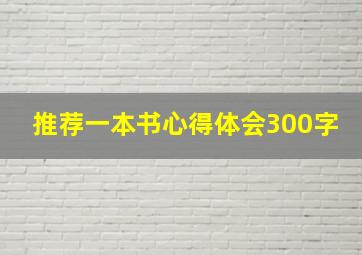 推荐一本书心得体会300字